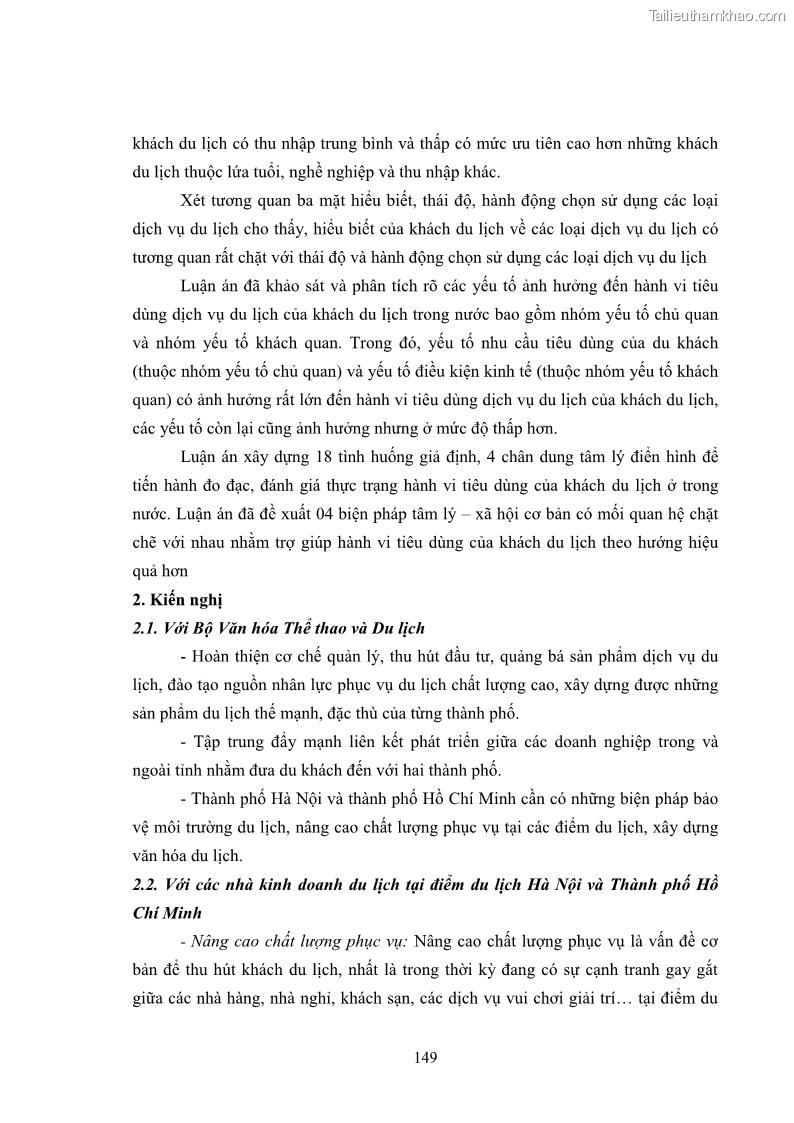 Tailieuthamkhao.com

khách du lịch có thu nhập trung bình và thấp có mức ưu tiên cao hơn những khách du lịch thuộc lứa tuổi, nghề nghiệp và thu nhập khác.

Xét tương quan ba mặt hiểu biết, thái độ, hành động chọn sử dụng các loại dịch vụ du lịch cho thấy, hiểu biết của khách du lịch về các loại dịch vụ du lịch có tương quan rất chặt với thái độ và hành động chọn sử dụng các loại dịch vụ du lịch

Luận án đã khảo sát và phân tích rõ các yếu tố ảnh hưởng đến hành vi tiêu dùng dịch vụ du lịch của khách du lịch trong nước bao gồm nhóm yếu tố chủ quan và nhóm yếu tố khách quan. Trong đó, yếu tố nhu cầu tiêu dùng của du khách (thuộc nhóm yếu tố chủ quan) và yếu tố điều kiện kinh tế (thuộc nhóm yếu tố khách quan) có ảnh hưởng rất lớn đến hành vi tiêu dùng dịch vụ du lịch của khách du lịch, các yếu tố còn lại cũng ảnh hưởng nhưng ở mức độ thấp hơn.

Luận án xây dựng 18 tình huống giả định, 4 chân dung tâm lý điển hình để tiến hành đo đạc, đánh giá thực trạng hành vi tiêu dùng của khách du lịch ở trong nước. Luận án đã đề xuất 04 biện pháp tâm lý – xã hội cơ bản có mối quan hệ chặt chẽ với nhau nhằm trợ giúp hành vi tiêu dùng của khách du lịch theo hướng hiệu quả hơn

2. Kiến nghị

2.1. Với Bộ Văn hóa Thể thao và Du lịch

- Hoàn thiện cơ chế quản lý, thu hút đầu tư, quảng bá sản phẩm dịch vụ du lịch, đào tạo nguồn nhân lực phục vụ du lịch chất lượng cao, xây dựng được những sản phẩm du lịch thế mạnh, đặc thù của từng thành phố.

- Tập trung đẩy mạnh liên kết phát triển giữa các doanh nghiệp trong và ngoài tỉnh nhằm đưa du khách đến với hai thành phố.

- Thành phố Hà Nội và thành phố Hồ Chí Minh cần có những biện pháp bảo vệ môi trường du lịch, nâng cao chất lượng phục vụ tại các điểm du lịch, xây dựng văn hóa du lịch.

2.2. Với các nhà kinh doanh du lịch tại điểm du lịch Hà Nội và Thành phố Hồ Chí Minh

- Nâng cao chất lượng phục vụ: Nâng cao chất lượng phục vụ là vấn đề cơ bản để thu hút khách du lịch, nhất là trong thời kỳ đang có sự cạnh tranh gay gắt giữa các nhà hàng, nhà nghỉ, khách sạn, các dịch vụ vui chơi giải trí… tại điểm du

149